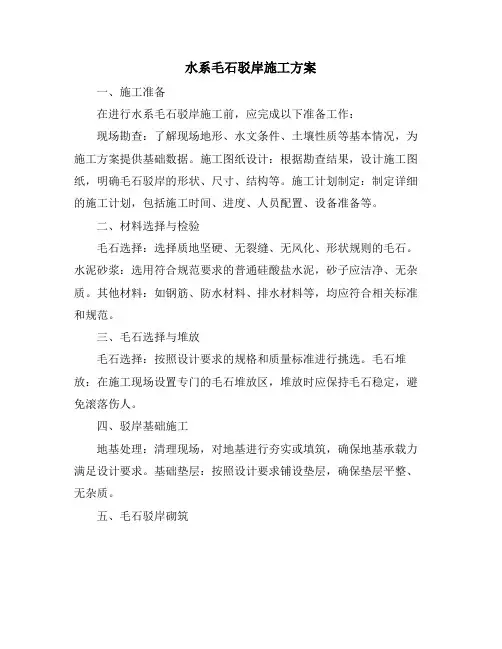 水系毛石驳岸施工方案

一、施工准备

在进行水系毛石驳岸施工前，应完成以下准备工作：

现场勘查：了解现场地形、水文条件、土壤性质等基本情况，为施工方案提供基础数据。施工图纸设计：根据勘查结果，设计施工图纸，明确毛石驳岸的形状、尺寸、结构等。施工计划制定：制定详细的施工计划，包括施工时间、进度、人员配置、设备准备等。

二、材料选择与检验

毛石选择：选择质地坚硬、无裂缝、无风化、形状规则的毛石。水泥砂浆：选用符合规范要求的普通硅酸盐水泥，砂子应洁净、无杂质。其他材料：如钢筋、防水材料、排水材料等，均应符合相关标准和规范。

三、毛石选择与堆放

毛石选择：按照设计要求的规格和质量标准进行挑选。毛石堆放：在施工现场设置专门的毛石堆放区，堆放时应保持毛石稳定，避免滚落伤人。

四、驳岸基础施工

地基处理：清理现场，对地基进行夯实或填筑，确保地基承载力满足设计要求。基础垫层：按照设计要求铺设垫层，确保垫层平整、无杂质。

五、毛石驳岸砌筑